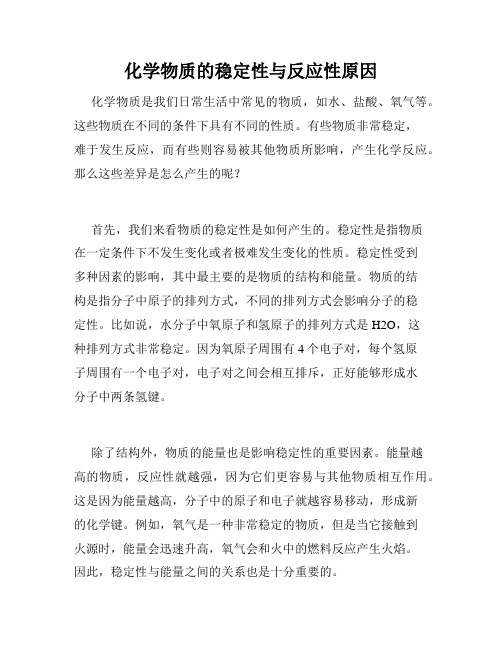 化学物质的稳定性与反应性原因

化学物质是我们日常生活中常见的物质，如水、盐酸、氧气等。这些物质在不同的条件下具有不同的性质。有些物质非常稳定，难于发生反应，而有些则容易被其他物质所影响，产生化学反应。那么这些差异是怎么产生的呢？

首先，我们来看物质的稳定性是如何产生的。稳定性是指物质在一定条件下不发生变化或者极难发生变化的性质。稳定性受到多种因素的影响，其中最主要的是物质的结构和能量。物质的结构是指分子中原子的排列方式，不同的排列方式会影响分子的稳定性。比如说，水分子中氧原子和氢原子的排列方式是 H2O，这种排列方式非常稳定。因为氧原子周围有 4 个电子对，每个氢原子周围有一个电子对，电子对之间会相互排斥，正好能够形成水分子中两条氢键。

除了结构外，物质的能量也是影响稳定性的重要因素。能量越高的物质，反应性就越强，因为它们更容易与其他物质相互作用。这是因为能量越高，分子中的原子和电子就越容易移动，形成新的化学键。例如，氧气是一种非常稳定的物质，但是当它接触到火源时，能量会迅速升高，氧气会和火中的燃料反应产生火焰。因此，稳定性与能量之间的关系也是十分重要的。